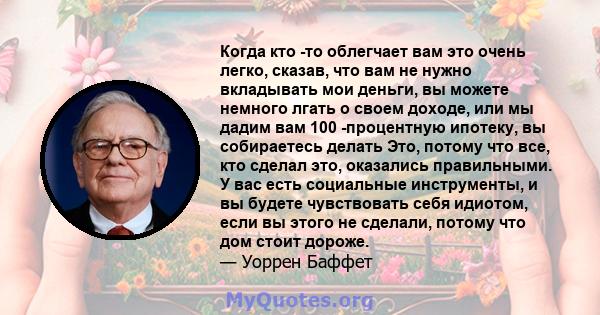 Когда кто -то облегчает вам это очень легко, сказав, что вам не нужно вкладывать мои деньги, вы можете немного лгать о своем доходе, или мы дадим вам 100 -процентную ипотеку, вы собираетесь делать Это, потому что все, кто сделал это, оказались правильными. У вас есть социальные инструменты, и вы будете чувствовать себя идиотом, если вы этого не сделали, потому что дом стоит дороже.
— Уоррен Баффет

MyQuotes.org